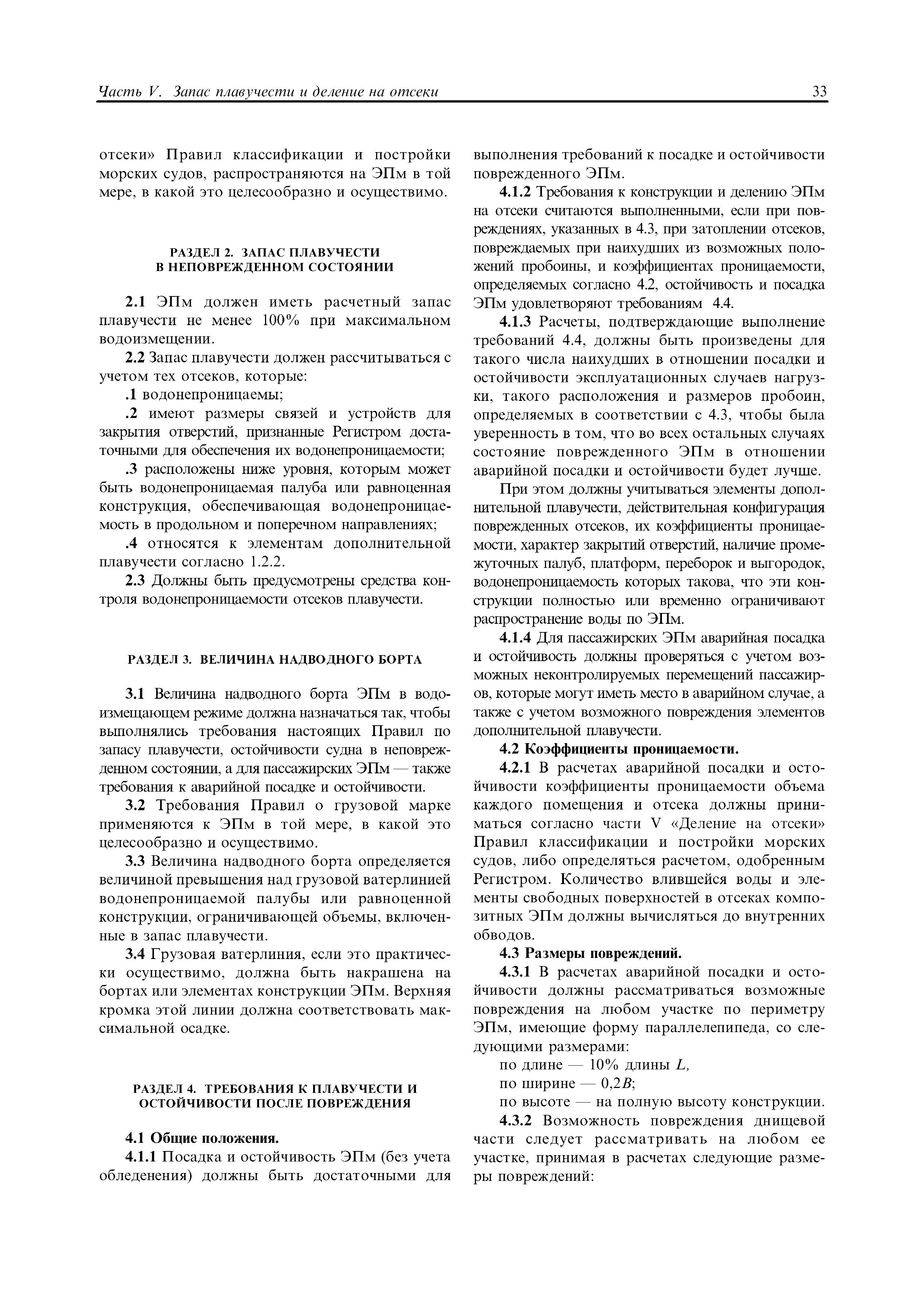 Часть V. Запас плавучести и деление на отсеки 33

отсеки» Правил классификации и постройки морских судов, распространяются на ЭПм в той мере, в какой это целесообразно и осуществимо.

РАЗДЕЛ 2. ЗАПАС ПЛАВУЧЕСТИ В НЕПОВРЕЖДЕННОМ СОСТОЯНИИ

2.1 ЭПм должен иметь расчетный запас плавучести не менее 100% при максимальном водоизмещении.

2.2 Запас плавучести должен рассчитываться с учетом тех отсеков, которые:

.1 водонепроницаемы;

.2 имеют размеры связей и устройств для закрытия отверстий, признанные Регистром достаточными для обеспечения их водонепроницаемости;

.3 расположены ниже уровня, которым может быть водонепроницаемая палуба или равноценная конструкция, обеспечивающая водонепроницаемость в продольном и поперечном направлениях;

.4 относятся к элементам дополнительной плавучести согласно 1.2.2.

2.3 Должны быть предусмотрены средства контроля водонепроницаемости отсеков плавучести.

РАЗДЕЛ 3. ВЕЛИЧИНА НАДВОДНОГО БОРТА

3.1 Величина надводного борта ЭПм в водоизмещающем режиме должна назначаться так, чтобы выполнялись требования настоящих Правил по запасу плавучести, остойчивости судна в неповрежденном состоянии, а для пассажирских ЭПм — также требования к аварийной посадке и остойчивости.

3.2 Требования Правил о грузовой марке применяются к ЭПм в той мере, в какой это целесообразно и осуществимо.

3.3 Величина надводного борта определяется величиной превышения над грузовой ватерлинией водонепроницаемой палубы или равноценной конструкции, ограничивающей объемы, включенные в запас плавучести.

3.4 Грузовая ватерлиния, если это практически осуществимо, должна быть накрашена на бортах или элементах конструкции ЭПм. Верхняя кромка этой линии должна соответствовать максимальной осадке.

РАЗДЕЛ 4. ТРЕБОВАНИЯ К ПЛАВУЧЕСТИ И ОСТОЙЧИВОСТИ ПОСЛЕ ПОВРЕЖДЕНИЯ

4.1 Общие положения.

4.1.1 Посадка и остойчивость ЭПм (без учета обледенения) должны быть достаточными для выполнения требований к посадке и остойчивости поврежденного ЭПм.

4.1.2 Требования к конструкции и делению ЭПм на отсеки считаются выполненными, если при повреждениях, указанных в 4.3, при затоплении отсеков, повреждаемых при наихудших из возможных положений пробоины, и коэффициентах проницаемости, определяемых согласно 4.2, остойчивость и посадка ЭПм удовлетворяют требованиям 4.4.

4.1.3 Расчеты, подтверждающие выполнение требований 4.4, должны быть произведены для такого числа наихудших в отношении посадки и остойчивости эксплуатационных случаев нагрузки, такого расположения и размеров пробоин, определяемых в соответствии с 4.3, чтобы была уверенность в том, что во всех остальных случаях состояние поврежденного ЭПм в отношении аварийной посадки и остойчивости будет лучше.

При этом должны учитываться элементы дополнительной плавучести, действительная конфигурация поврежденных отсеков, их коэффициенты проницаемости, характер закрытий отверстий, наличие промежуточных палуб, платформ, переборок и выгородок, водонепроницаемость которых такова, что эти конструкции полностью или временно ограничивают распространение воды по ЭПм.

4.1.4 Для пассажирских ЭПм аварийная посадка и остойчивость должны проверяться с учетом возможных неконтролируемых перемещений пассажиров, которые могут иметь место в аварийном случае, а также с учетом возможного повреждения элементов дополнительной плавучести.

4.2 Коэффициенты проницаемости.

4.2.1 В расчетах аварийной посадки и остойчивости коэффициенты проницаемости объема каждого помещения и отсека должны приниматься согласно части V «Деление на отсеки» Правил классификации и постройки морских судов, либо определяться расчетом, одобренным Регистром. Количество влившейся воды и элементы свободных поверхностей в отсеках композитных ЭПм должны вычисляться до внутренних обводов.

4.3 Размеры повреждений.

4.3.1 В расчетах аварийной посадки и остойчивости должны рассматриваться возможные повреждения на любом участке по периметру ЭПм, имеющие форму параллелепипеда, со следующими размерами:

по длине — 10% длины $L$,

по ширине — $0,2B$;

по высоте — на полную высоту конструкции.

4.3.2 Возможность повреждения днищевой части следует рассматривать на любом ее участке, принимая в расчетах следующие размеры повреждений: